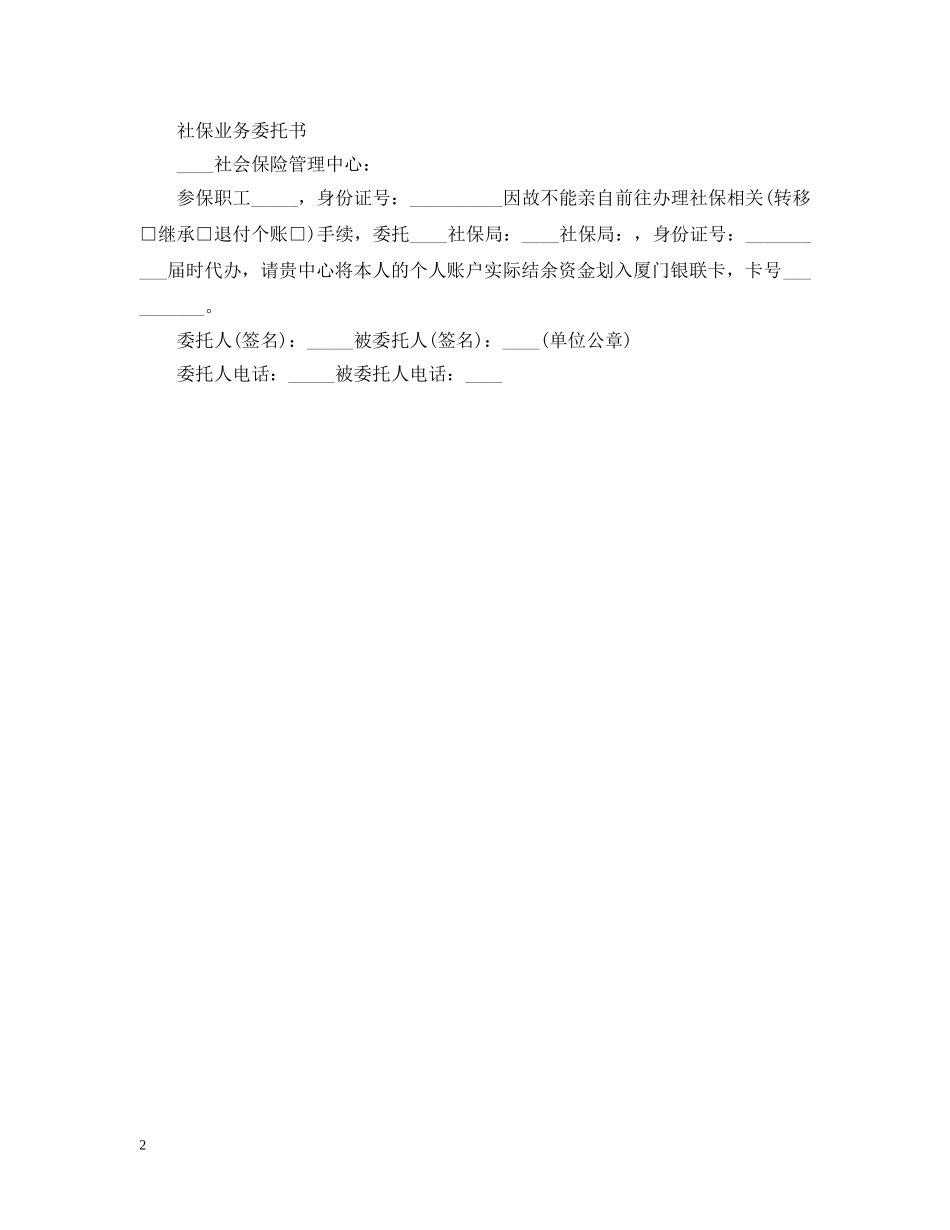 社保业务委托书

____社会保险管理中心：

参保职工_____，身份证号：__________因故不能亲自前往办理社保相关(转移□继承□退付个账□)手续，委托____社保局：____社保局：，身份证号：__________届时代办，请贵中心将本人的个人账户实际结余资金划入厦门银联卡，卡号__________。

委托人(签名)：_____被委托人(签名)：____(单位公章)

委托人电话：_____被委托人电话：____

2